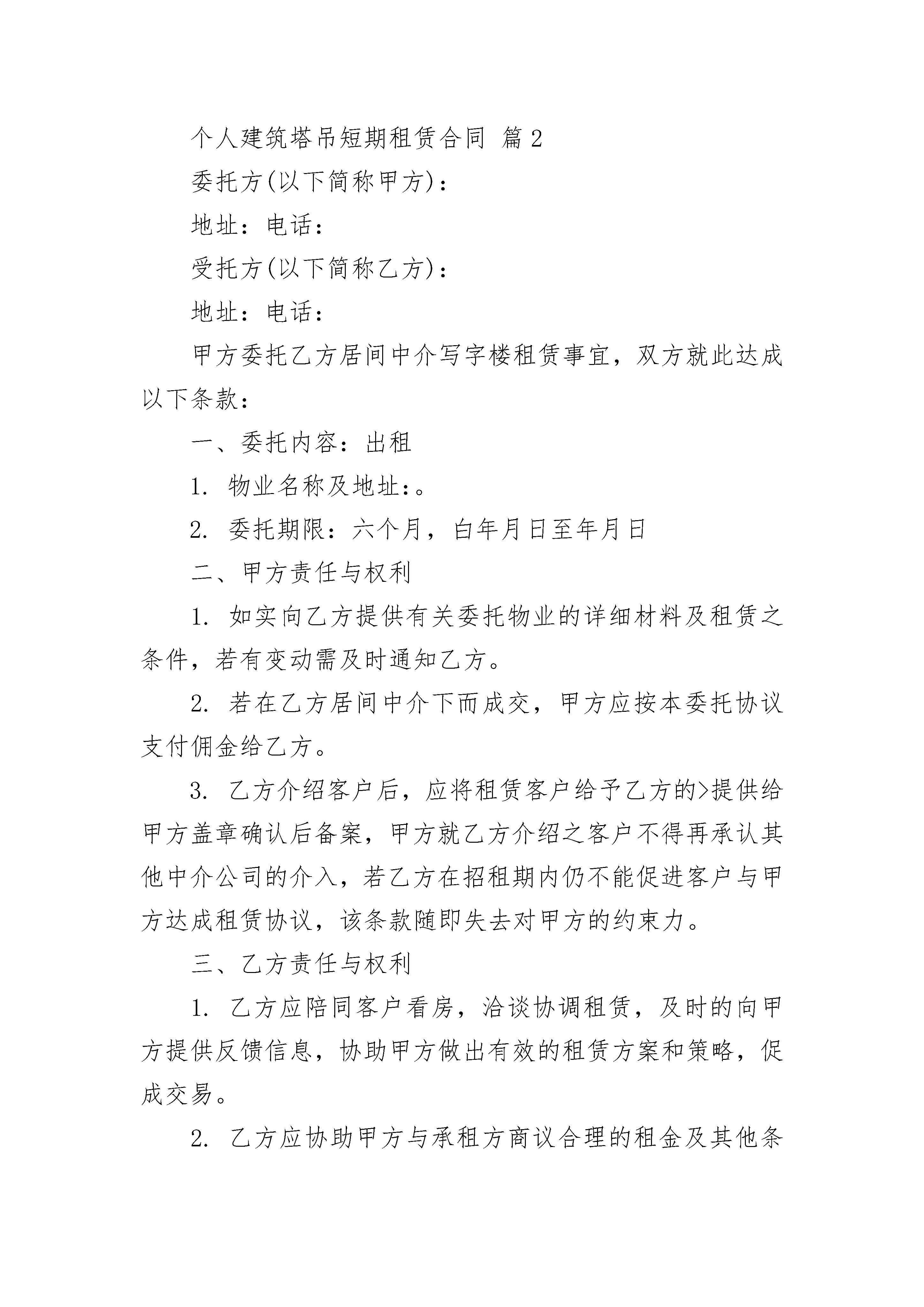 个人建筑塔吊短期租赁合同 篇2

委托方(以下简称甲方)：

地址：电话：

受托方(以下简称乙方)：

地址：电话：

甲方委托乙方居间中介写字楼租赁事宜，双方就此达成以下条款：

一、委托内容：出租

1. 物业名称及地址：。

2. 委托期限：六个月，白年月日至年月日

二、甲方责任与权利

1. 如实向乙方提供有关委托物业的详细材料及租赁之条件，若有变动需及时通知乙方。

2. 若在乙方居间中介下而成交，甲方应按本委托协议支付佣金给乙方。

3. 乙方介绍客户后，应将租赁客户给予乙方的>提供给甲方盖章确认后备案，甲方就乙方介绍之客户不得再承认其他中介公司的介入，若乙方在招租期内仍不能促进客户与甲方达成租赁协议，该条款随即失去对甲方的约束力。

三、乙方责任与权利

1. 乙方应陪同客户看房，洽谈协调租赁，及时的向甲方提供反馈信息，协助甲方做出有效的租赁方案和策略，促成交易。

2. 乙方应协助甲方与承租方商议合理的租金及其他条